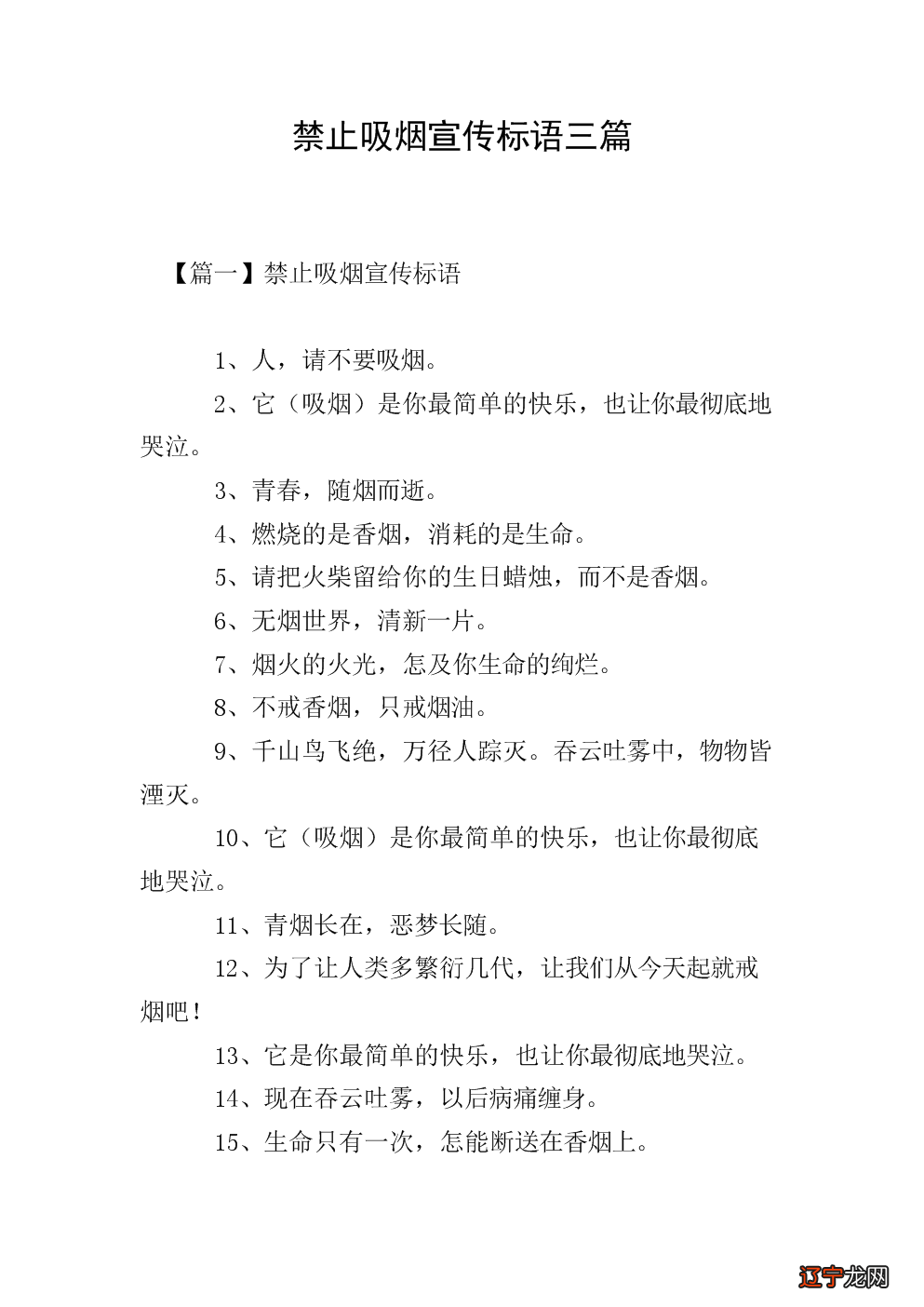 禁止吸烟宣传标语三篇

【篇一】禁止吸烟宣传标语

1、人，请不要吸烟。

2、它（吸烟）是你最简单的快乐，也让你最彻底地哭泣。

3、青春，随烟而逝。

4、燃烧的是香烟，消耗的是生命。

5、请把火柴留给你的生日蜡烛，而不是香烟。

6、无烟世界，清新一片。

7、烟火的火光，怎及你生命的绚烂。

8、不戒香烟，只戒烟油。

9、千山鸟飞绝，万径人踪灭。吞云吐雾中，物物皆湮灭。

10、它（吸烟）是你最简单的快乐，也让你最彻底地哭泣。

11、青烟长在，恶梦长随。

12、为了让人类多繁衍几代，让我们从今天起就戒烟吧！

13、它是你最简单的快乐，也让你最彻底地哭泣。

14、现在吞云吐雾，以后病痛缠身。

15、生命只有一次，怎能断送在香烟上。

辽宁龙网